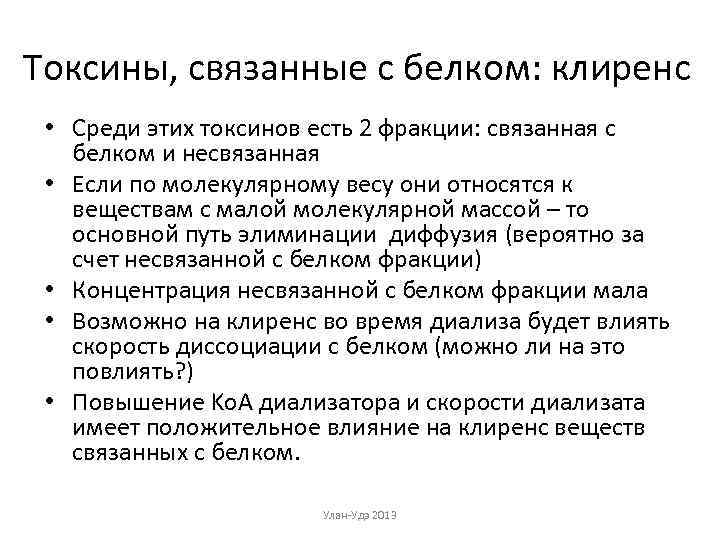 Токсины, связанные с белком: клиренс

• Среди этих токсинов есть 2 фракции: связанная с белком и несвязанная
• Если по молекулярному весу они относятся к веществам с малой молекулярной массой – то основной путь элиминации  диффузия (вероятно за счет несвязанной с белком фракции)
• Концентрация несвязанной с белком фракции мала
• Возможно на клиренс во время диализа будет влиять скорость диссоциации с белком (можно ли на это повлиять?)
• Повышение КоА диализатора и скорости диализата имеет положительное влияние на клиренс веществ связанных с белком.

Улан-Удэ 2013